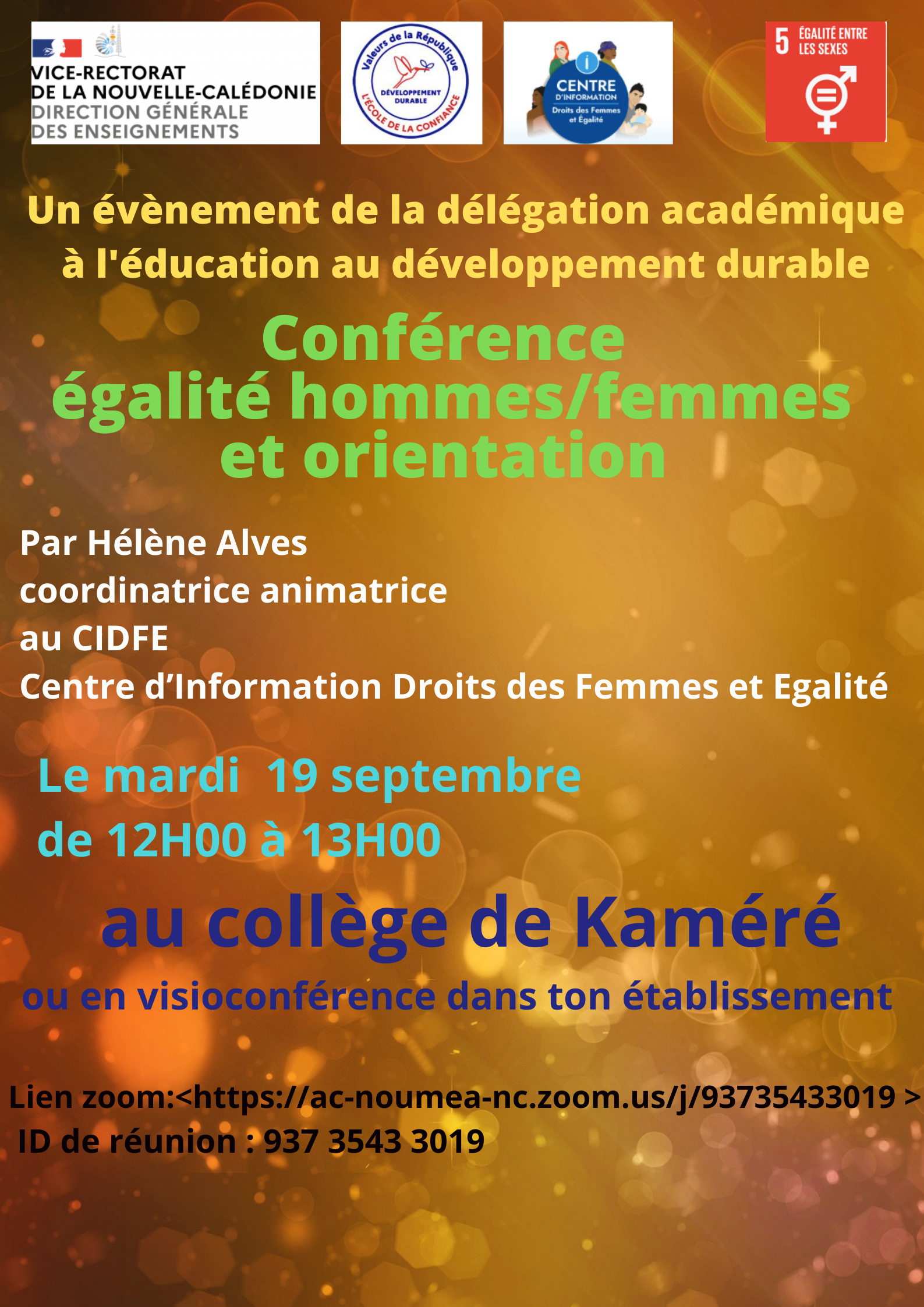 VICE-RECTORAT
DE LA NOUVELLE-CALÉDONIE
DIRECTION GÉNÉRALE
DES ENSEIGNEMENTS

Valeurs de la République
DÉVELOPPEMENT DURABLE
L'ÉCOLE DE LA CONFIANCE

CENTRE
D'INFORMATION
Droits des Femmes et Égalité

5 ÉGALITÉ ENTRE LES SEXES

Un évènement de la délégation académique à l'éducation au développement durable

Conférence
égalité hommes/femmes
et orientation

Par Hélène Alves
coordinatrice animatrice
au CIDFE
Centre d'Information Droits des Femmes et Egalité

Le mardi 19 septembre
de 12H00 à 13H00

au collège de Kaméré

ou en visioconférence dans ton établissement

Lien zoom:<https://ac-noumea-nc.zoom.us/j/93735433019 >
ID de réunion : 937 3543 3019